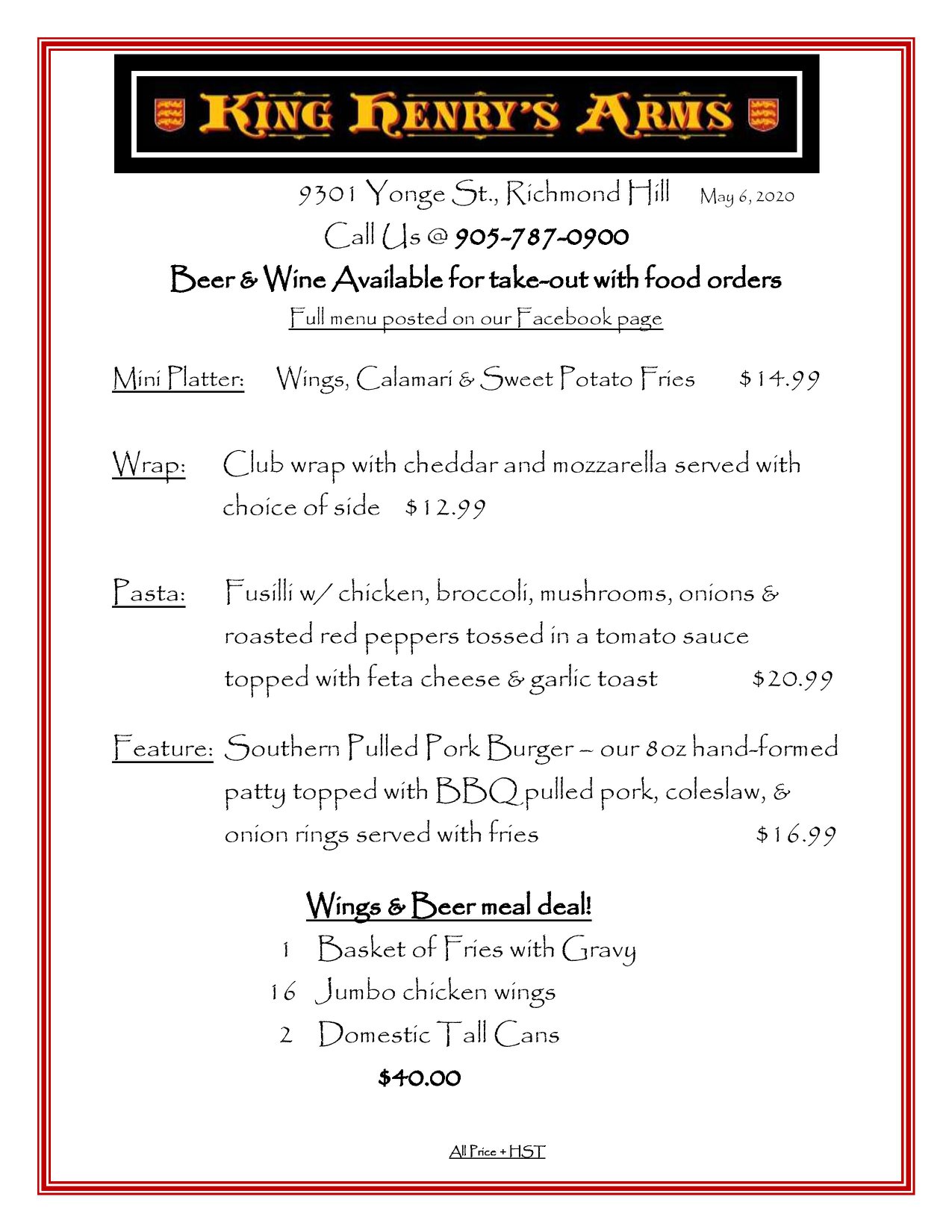 KING HENRY'S ARMS

9301 Yonge St., Richmond Hill May 6, 2020

Call Us @ 905-787-0900

Beer & Wine Available for take-out with food orders

Full menu posted on our Facebook page

Mini Platter: Wings, Calamari & Sweet Potato Fries $14.99

Wrap: Club wrap with cheddar and mozzarella served with choice of side $12.99

Pasta: Fusilli w/ chicken, broccoli, mushrooms, onions & roasted red peppers tossed in a tomato sauce topped with feta cheese & garlic toast $20.99

Feature: Southern Pulled Pork Burger – our 8oz hand-formed patty topped with BBQ pulled pork, coleslaw, & onion rings served with fries $16.99

Wings & Beer meal deal!

1 Basket of Fries with Gravy

16 Jumbo chicken wings

2 Domestic Tall Cans

$40.00

All Price + HST